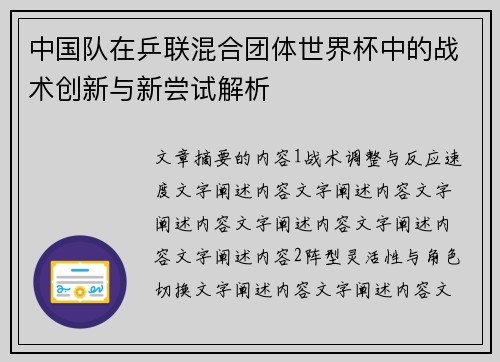 中国队在乒联混合团体世界杯中的战术创新与新尝试解析

文章摘要的内容1战术调整与反应速度文字阐述内容文字阐述内容文字阐述内容文字阐述内容文字阐述内容文字阐述内容2阵型灵活性与角色切换文字阐述内容文字阐述内容文